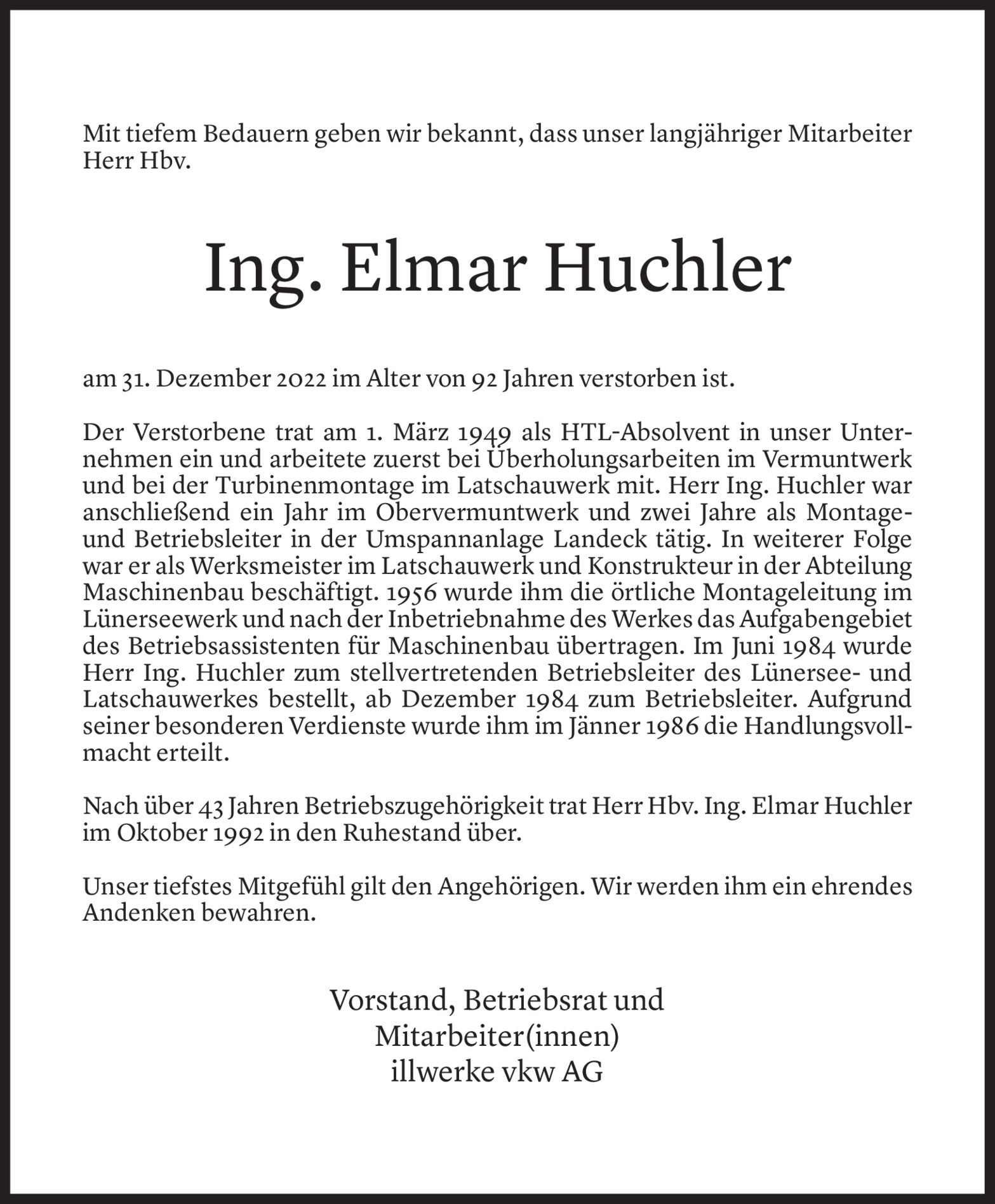 Mit tiefem Bedauern geben wir bekannt, dass unser langjähriger Mitarbeiter Herr Hbv.

Ing. Elmar Huchler

am 31. Dezember 2022 im Alter von 92 Jahren verstorben ist.

Der Verstorbene trat am 1. März 1949 als HTL-Absolvent in unser Unternehmen ein und arbeitete zuerst bei Überholungsarbeiten im Vermuntwerk und bei der Turbinenmontage im Latschauwerk mit. Herr Ing. Huchler war anschließend ein Jahr im Obervermuntwerk und zwei Jahre als Montage- und Betriebsleiter in der Umspannanlage Landeck tätig. In weiterer Folge war er als Werksmeister im Latschauwerk und Konstrukteur in der Abteilung Maschinenbau beschäftigt. 1956 wurde ihm die örtliche Montageleitung im Lünerseewerk und nach der Inbetriebnahme des Werkes das Aufgabengebiet des Betriebsassistenten für Maschinenbau übertragen. Im Juni 1984 wurde Herr Ing. Huchler zum stellvertretenden Betriebsleiter des Lünersee- und Latschauwerkes bestellt, ab Dezember 1984 zum Betriebsleiter. Aufgrund seiner besonderen Verdienste wurde ihm im Jänner 1986 die Handlungsvollmacht erteilt.

Nach über 43 Jahren Betriebszugehörigkeit trat Herr Hbv. Ing. Elmar Huchler im Oktober 1992 in den Ruhestand über.

Unser tiefstes Mitgefühl gilt den Angehörigen. Wir werden ihm ein ehrendes Andenken bewahren.

Vorstand, Betriebsrat und
Mitarbeiter(innen)
illwerke vkw AG